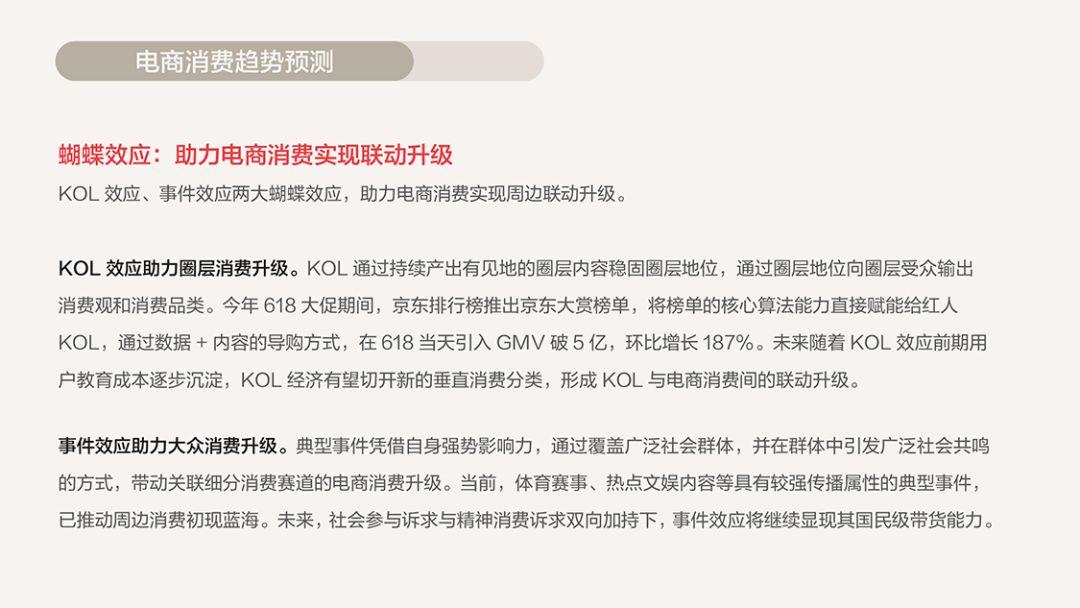 电商消费趋势预测

蝴蝶效应：助力电商消费实现联动升级

KOL 效应、事件效应两大蝴蝶效应，助力电商消费实现周边联动升级。

KOL 效应助力圈层消费升级。KOL 通过持续产出有见地的圈层内容稳固圈层地位，通过圈层地位向圈层受众输出消费观和消费品类。今年 618 大促期间，京东排行榜推出京东大赏榜单，将榜单的核心算法能力直接赋能给红人 KOL，通过数据 + 内容的导购方式，在 618 当天引入 GMV 破 5 亿，环比增长 187%。未来随着 KOL 效应前期用户教育成本逐步沉淀，KOL 经济有望切开新的垂直消费分类，形成 KOL 与电商消费间的联动升级。

事件效应助力大众消费升级。典型事件凭借自身强势影响力，通过覆盖广泛社会群体，并在群体中引发广泛社会共鸣的方式，带动关联细分消费赛道的电商消费升级。当前，体育赛事、热点文娱内容等具有较强传播属性的典型事件，已推动周边消费初现蓝海。未来，社会参与诉求与精神消费诉求双向加持下，事件效应将继续显现其国民级带货能力。